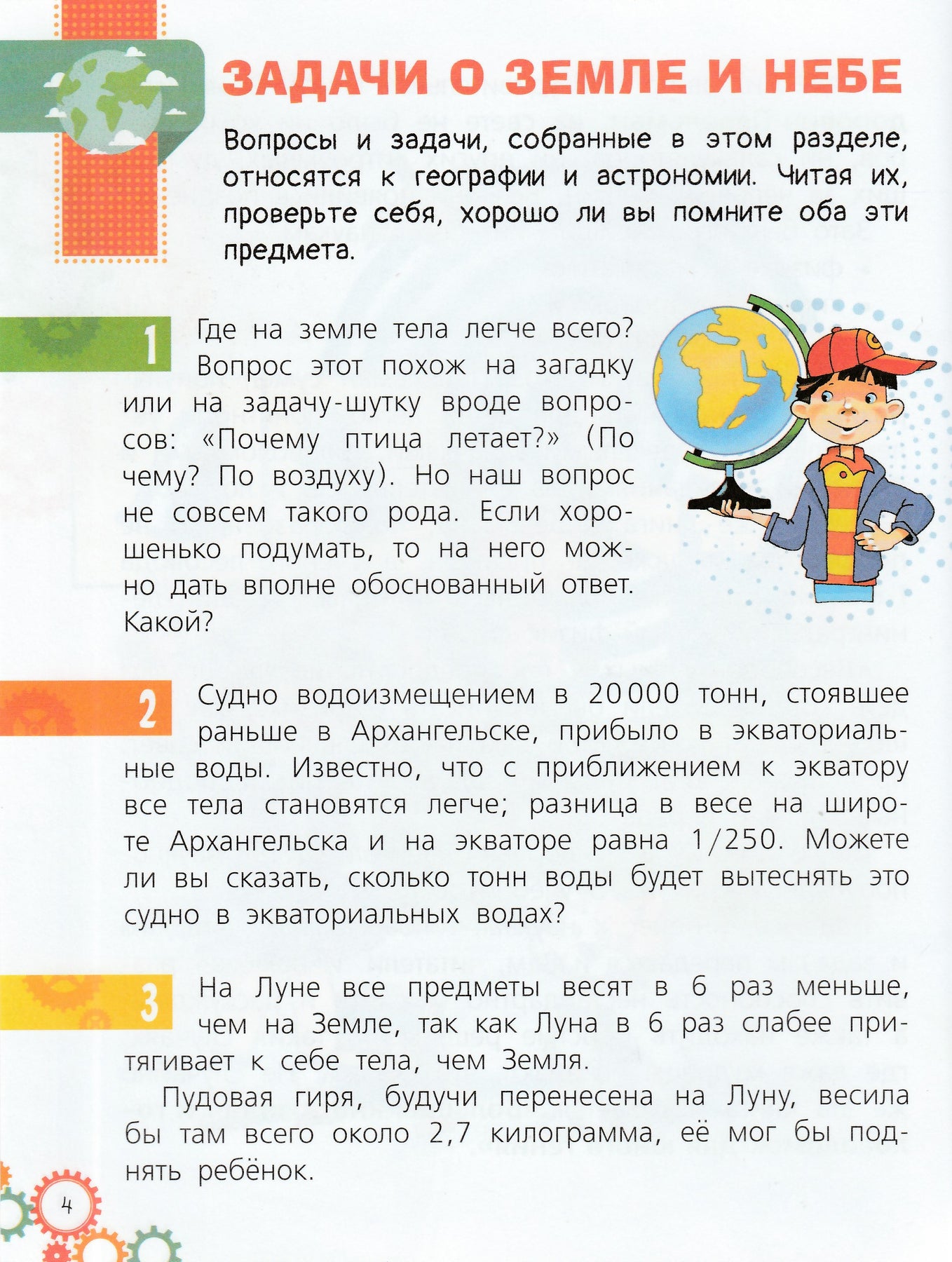 ЗАДАЧИ О ЗЕМЛЕ И НЕБЕ

Вопросы и задачи, собранные в этом разделе, относятся к географии и астрономии. Читая их, проверьте себя, хорошо ли вы помните оба эти предмета.

1

Где на земле тела легче всего? Вопрос этот похож на загадку или на задачу-шутку вроде вопросов: «Почему птица летает?» (По чему? По воздуху). Но наш вопрос не совсем такого рода. Если хорошенько подумать, то на него можно дать вполне обоснованный ответ. Какой?

2

Судно водоизмещением в 20 000 тонн, стоявшее раньше в Архангельске, прибыло в экваториальные воды. Известно, что с приближением к экватору все тела становятся легче; разница в весе на широте Архангельска и на экваторе равна 1/250. Можете ли вы сказать, сколько тонн воды будет вытеснять это судно в экваториальных водах?

3

На Луне все предметы весят в 6 раз меньше, чем на Земле, так как Луна в 6 раз слабее притягивает к себе тела, чем Земля.

Пудовая гиря, будучи перенесена на Луну, весила бы там всего около 2,7 килограмма, её мог бы поднять ребёнок.

4